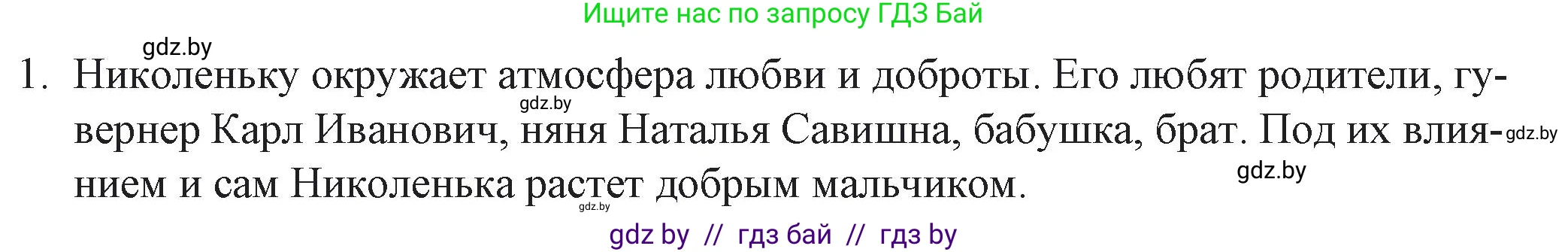 Ищите нас по запросу ГДЗ Бай

gdz.by

1. Николеньку окружает атмосфера любви и доброты. Его любят родители, гувернер Карл Иванович, няня Наталья Савишна, бабушка, брат. Под их влиянием и сам Николенька растет добрым мальчиком.

gdz.by gdz.by gdz.by gdz.by

gdz by // гдз бай // гдз by